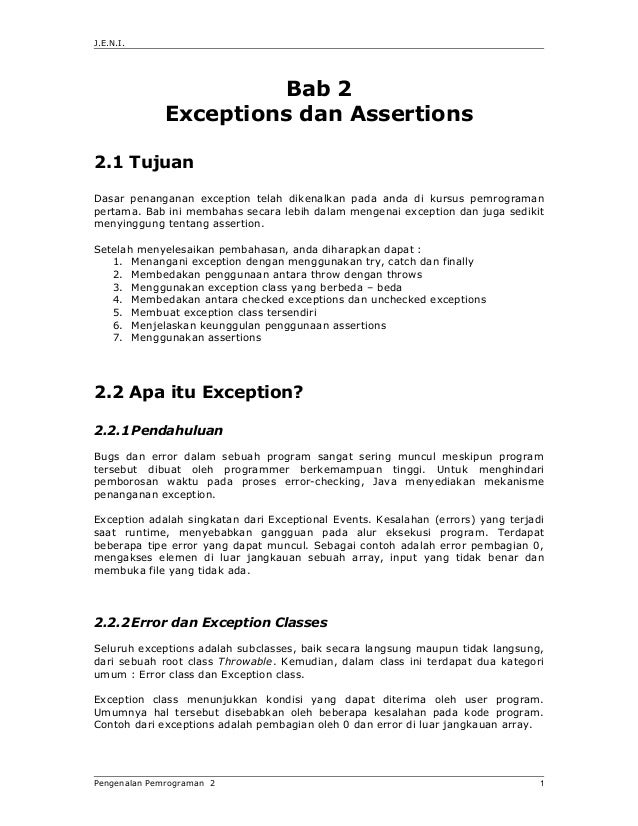 J.E.N.I.

Bab 2
Exceptions dan Assertions

2.1 Tujuan

Dasar penanganan exception telah dikenalkan pada anda di kursus pemrograman pertama. Bab ini membahas secara lebih dalam mengenai exception dan juga sedikit menyinggung tentang assertion.

Setelah menyelesaikan pembahasan, anda diharapkan dapat :
1. Menangani exception dengan menggunakan try, catch dan finally
2. Membedakan penggunaan antara throw dengan throws
3. Menggunakan exception class yang berbeda – beda
4. Membedakan antara checked exceptions dan unchecked exceptions
5. Membuat exception class tersendiri
6. Menjelaskan keunggulan penggunaan assertions
7. Menggunakan assertions

2.2 Apa itu Exception?

2.2.1 Pendahuluan

Bugs dan error dalam sebuah program sangat sering muncul meskipun program tersebut dibuat oleh programmer berkemampuan tinggi. Untuk menghindari pemborosan waktu pada proses error-checking, Java menyediakan mekanisme penanganan exception.

Exception adalah singkatan dari Exceptional Events. Kesalahan (errors) yang terjadi saat runtime, menyebabkan gangguan pada alur eksekusi program. Terdapat beberapa tipe error yang dapat muncul. Sebagai contoh adalah error pembagian 0, mengakses elemen di luar jangkauan sebuah array, input yang tidak benar dan membuka file yang tidak ada.

2.2.2 Error dan Exception Classes

Seluruh exceptions adalah subclasses, baik secara langsung maupun tidak langsung, dari sebuah root class Throwable. Kemudian, dalam class ini terdapat dua kategori umum : Error class dan Exception class.

Exception class menunjukkan kondisi yang dapat diterima oleh user program. Umumnya hal tersebut disebabkan oleh beberapa kesalahan pada kode program. Contoh dari exceptions adalah pembagian oleh 0 dan error di luar jangkauan array.

Pengenalan Pemrograman 2 1